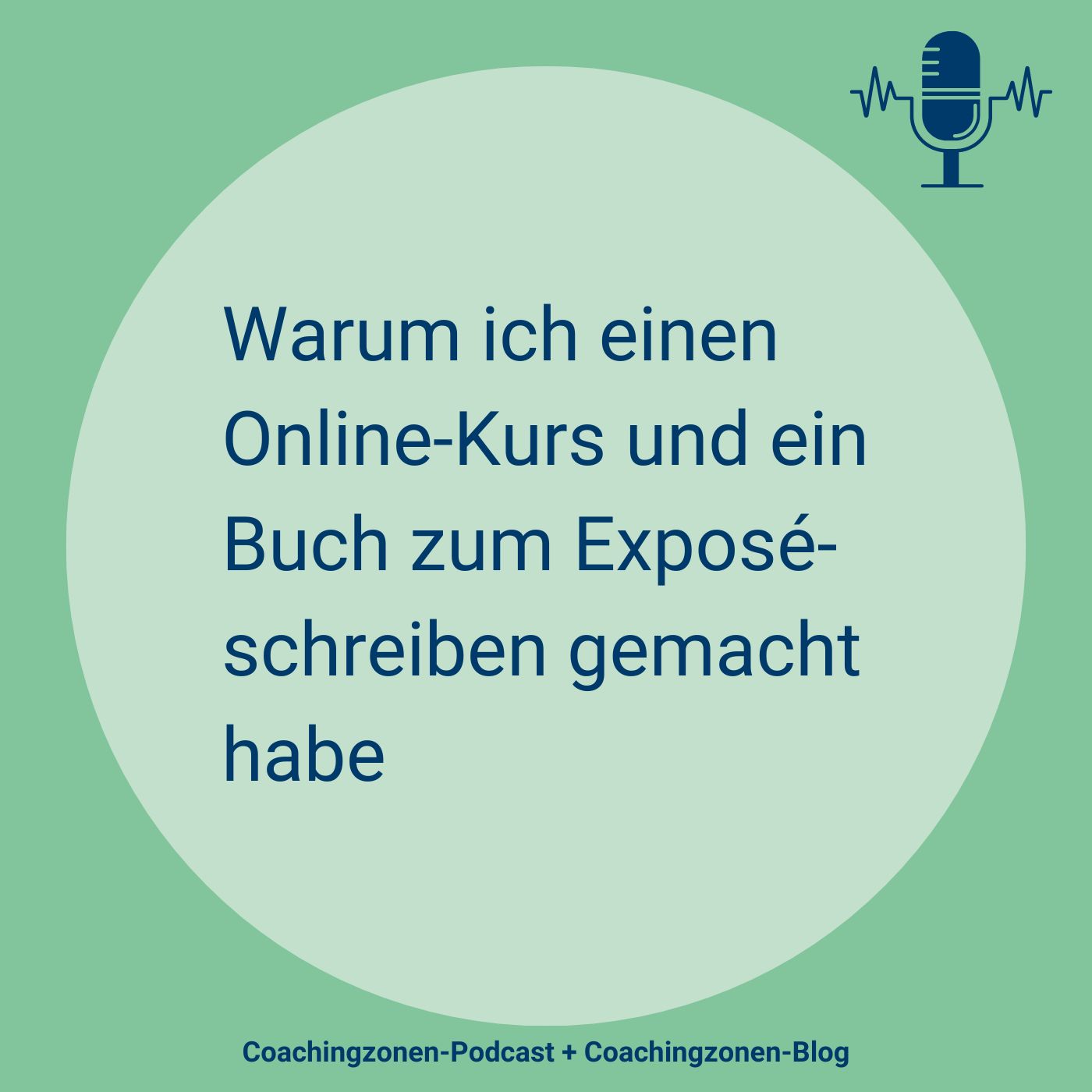 Warum ich einen Online-Kurs und ein Buch zum Exposéschreiben gemacht habe

Coachingzonen-Podcast + Coachingzonen-Blog